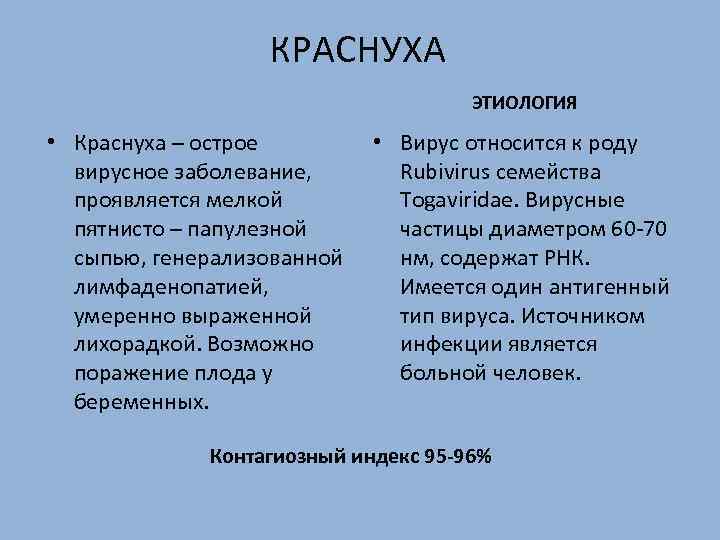 КРАСНУХА

• Краснуха – острое вирусное заболевание, проявляется мелкой пятнисто – папулезной сыпью, генерализованной лимфаденопатией, умеренно выраженной лихорадкой. Возможно поражение плода у беременных.

ЭТИОЛОГИЯ

• Вирус относится к роду Rubivirus семейства Togaviridae. Вирусные частицы диаметром 60-70 нм, содержат РНК. Имеется один антигенный тип вируса. Источником инфекции является больной человек.

Контагиозный индекс 95-96%